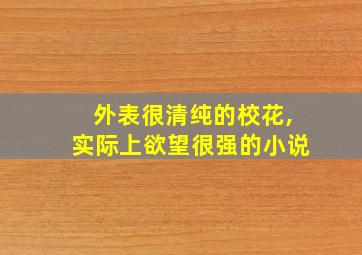 外表很清纯的校花，
实际上欲望很强的小说